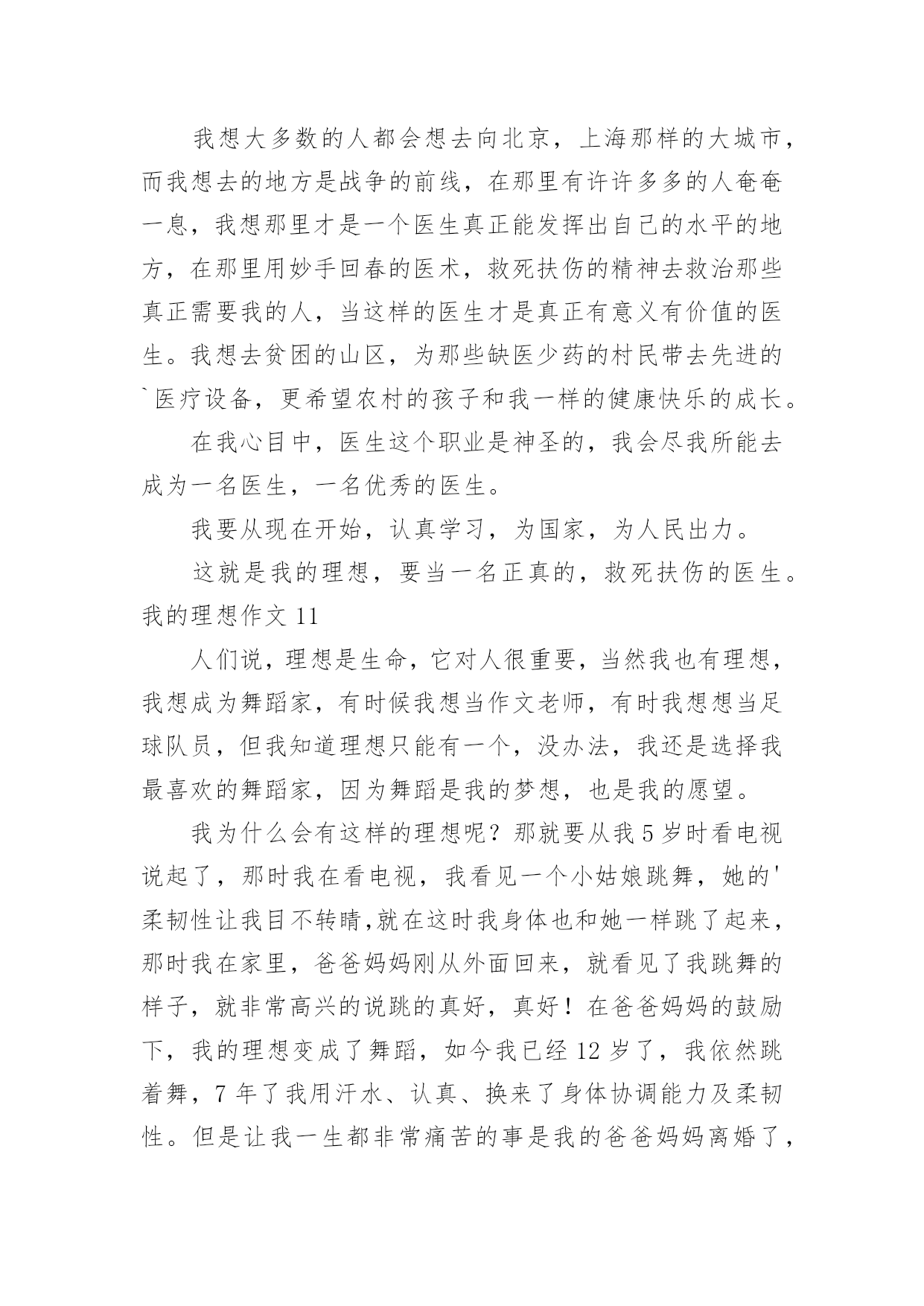 我想大多数的人都会想去向北京，上海那样的大城市，而我想去的地方是战争的前线，在那里有许许多多的人奄奄一息，我想那里才是一个医生真正能发挥出自己的水平的地方，在那里用妙手回春的医术，救死扶伤的精神去救治那些真正需要我的人，当这样的医生才是真正有意义有价值的医生。我想去贫困的山区，为那些缺医少药的村民带去先进的`医疗设备，更希望农村的孩子和我一样的健康快乐的成长。

在我心目中，医生这个职业是神圣的，我会尽我所能去成为一名医生，一名优秀的医生。

我要从现在开始，认真学习，为国家，为人民出力。

这就是我的理想，要当一名正真的，救死扶伤的医生。

我的理想作文 11

人们说，理想是生命，它对人很重要，当然我也有理想，我想成为舞蹈家，有时候我想当作文老师，有时我想想当足球队员，但我知道理想只能有一个，没办法，我还是选择我最喜欢的舞蹈家，因为舞蹈是我的梦想，也是我的愿望。

我为什么会有这样的理想呢？那就要从我 5 岁时看电视说起了，那时我在看电视，我看见一个小姑娘跳舞，她的'柔韧性让我目不转睛,就在这时我身体也和她一样跳了起来，那时我在家里，爸爸妈妈刚从外面回来，就看见了我跳舞的样子，就非常高兴的说跳的真好，真好！在爸爸妈妈的鼓励下，我的理想变成了舞蹈，如今我已经 12 岁了，我依然跳着舞，7 年了我用汗水、认真、换来了身体协调能力及柔韧性。但是让我一生都非常痛苦的事是我的爸爸妈妈离婚了，